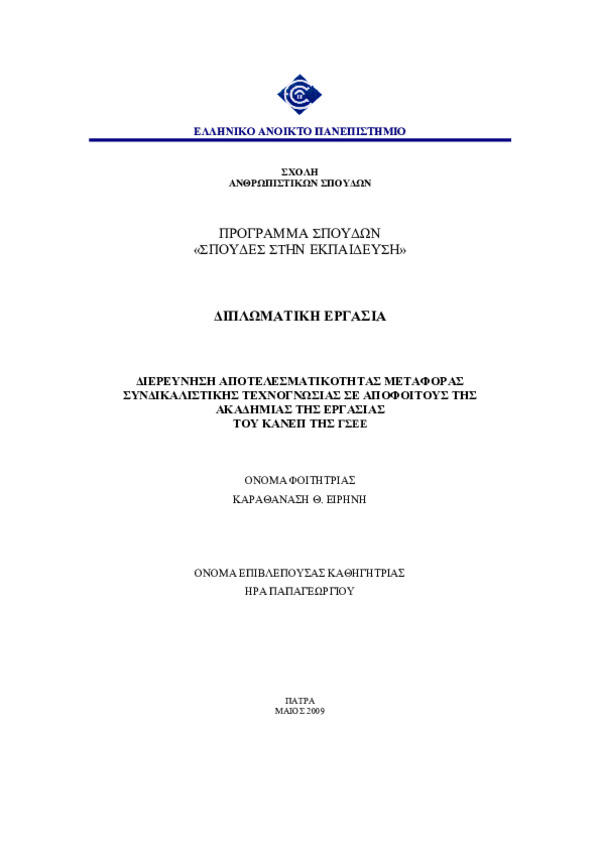 ΕΛΛΗΝΙΚΟ ΑΝΟΙΚΤΟ ΠΑΝΕΠΙΣΤΗΜΙΟ

ΣΧΟΛΗ
ΑΝΘΡΩΠΙΣΤΙΚΩΝ ΣΠΟΥΔΩΝ

ΠΡΟΓΡΑΜΜΑ ΣΠΟΥΔΩΝ
«ΣΠΟΥΔΕΣ ΣΤΗΝ ΕΚΠΑΙΔΕΥΣΗ»

ΔΙΠΛΩΜΑΤΙΚΗ ΕΡΓΑΣΙΑ

ΔΙΕΡΕΥΝΗΣΗ ΑΠΟΤΕΛΕΣΜΑΤΙΚΟΤΗΤΑΣ ΜΕΤΑΦΟΡΑΣ ΣΥΝΔΙΚΑΛΙΣΤΙΚΗΣ ΤΕΧΝΟΓΝΩΣΙΑΣ ΣΕ ΑΠΟΦΟΙΤΟΥΣ ΤΗΣ ΑΚΑΔΗΜΙΑΣ ΤΗΣ ΕΡΓΑΣΙΑΣ ΤΟΥ ΚΑΝΕΠ ΤΗΣ ΓΣΕΕ

ΟΝΟΜΑ ΦΟΙΤΗΤΡΙΑΣ
ΚΑΡΑΘΑΝΑΣΗ Θ. ΕΙΡΗΝΗ

ΟΝΟΜΑ ΕΠΙΒΛΕΠΟΥΣΑΣ ΚΑΘΗΓΗΤΡΙΑΣ
ΗΡΑ ΠΑΠΑΓΕΩΡΓΙΟΥ

ΠΑΤΡΑ
ΜΑΙΟΣ 2009